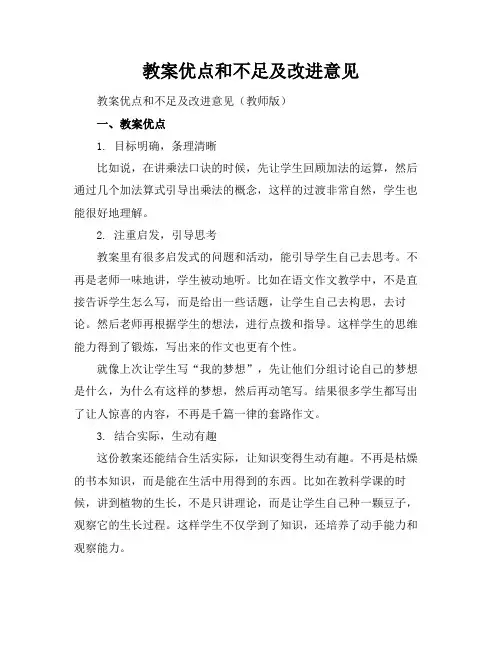 教案优点和不足及改进意见

教案优点和不足及改进意见（教师版）

一、教案优点

1. 目标明确，条理清晰

比如说，在讲乘法口诀的时候，先让学生回顾加法的运算，然后通过几个加法算式引导出乘法的概念，这样的过渡非常自然，学生也能很好地理解。

2. 注重启发，引导思考

教案里有很多启发式的问题和活动，能引导学生自己去思考。不再是老师一味地讲，学生被动地听。比如在语文作文教学中，不是直接告诉学生怎么写，而是给出一些话题，让学生自己去构思，去讨论。然后老师再根据学生的想法，进行点拨和指导。这样学生的思维能力得到了锻炼，写出来的作文也更有个性。

就像上次让学生写“我的梦想”，先让他们分组讨论自己的梦想是什么，为什么有这样的梦想，然后再动笔写。结果很多学生都写出了让人惊喜的内容，不再是千篇一律的套路作文。

3. 结合实际，生动有趣

这份教案还能结合生活实际，让知识变得生动有趣。不再是枯燥的书本知识，而是能在生活中用得到的东西。比如在教科学课的时候，讲到植物的生长，不是只讲理论，而是让学生自己种一颗豆子，观察它的生长过程。这样学生不仅学到了知识，还培养了动手能力和观察能力。